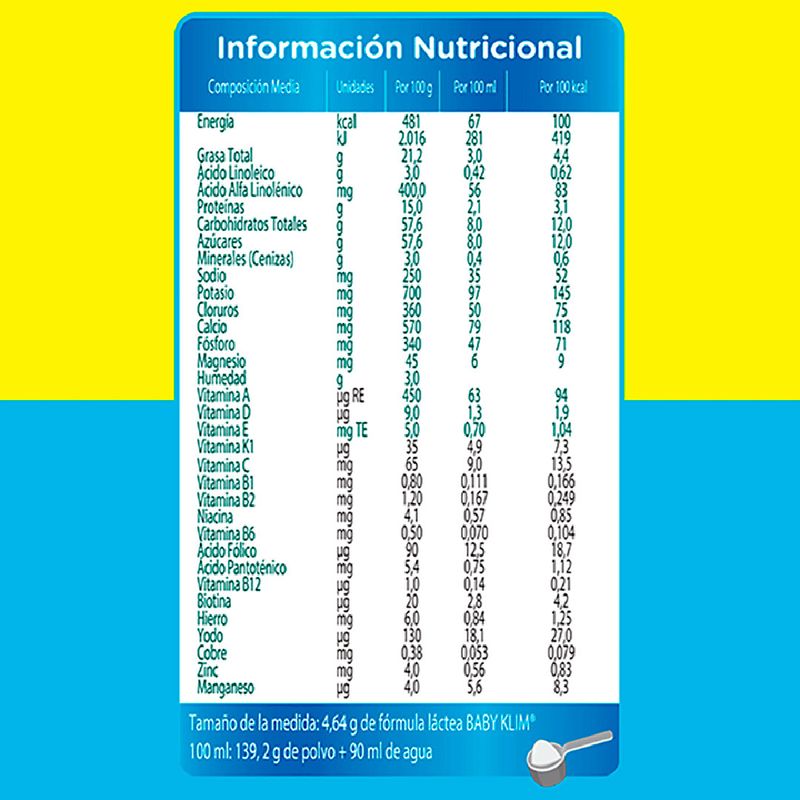 Información Nutricional

| Composición Media | Unidades | Por 100 g | Por 100 ml | Por 100 kcal |
|---|---|---|---|---|
| Energía | kcal | 481 | 67 | 100 |
| | kJ | 2.016 | 281 | 419 |
| Grasa Total | g | 21,2 | 3,0 | 4,4 |
| Ácido Linoleico | g | 3,0 | 0,42 | 0,62 |
| Ácido Alfa Linolénico | mg | 400,0 | 56 | 83 |
| Proteínas | g | 15,0 | 2,1 | 3,1 |
| Carbohidratos Totales | g | 57,6 | 8,0 | 12,0 |
| Azúcares | g | 57,6 | 8,0 | 12,0 |
| Minerales (Cenizas) | g | 3,0 | 0,4 | 0,6 |
| Sodio | mg | 250 | 35 | 52 |
| Potasio | mg | 700 | 97 | 145 |
| Cloruros | mg | 360 | 50 | 75 |
| Calcio | mg | 570 | 79 | 118 |
| Fósforo | mg | 340 | 47 | 71 |
| Magnesio | mg | 45 | 6 | 9 |
| Humedad | g | 3,0 | | |
| Vitamina A | µg RE | 450 | 63 | 94 |
| Vitamina D | µg | 9,0 | 1,3 | 1,9 |
| Vitamina E | mg TE | 5,0 | 0,70 | 1,04 |
| Vitamina K1 | µg | 35 | 4,9 | 7,3 |
| Vitamina C | mg | 65 | 9,0 | 13,5 |
| Vitamina B1 | mg | 0,80 | 0,111 | 0,166 |
| Vitamina B2 | mg | 1,20 | 0,167 | 0,249 |
| Niacina | mg | 4,1 | 0,57 | 0,85 |
| Vitamina B6 | mg | 0,50 | 0,070 | 0,104 |
| Ácido Fólico | µg | 90 | 12,5 | 18,7 |
| Ácido Pantoténico | mg | 5,4 | 0,75 | 1,12 |
| Vitamina B12 | µg | 1,0 | 0,14 | 0,21 |
| Biotina | µg | 20 | 2,8 | 4,2 |
| Hierro | mg | 6,0 | 0,84 | 1,25 |
| Yodo | µg | 130 | 18,1 | 27,0 |
| Cobre | mg | 0,38 | 0,053 | 0,079 |
| Zinc | mg | 4,0 | 0,56 | 0,83 |
| Manganeso | µg | 4,0 | 5,6 | 8,3 |

Tamaño de la medida: 4,64 g de fórmula láctea BABY KLIM®
100 ml: 139, 2 g de polvo + 90 ml de agua